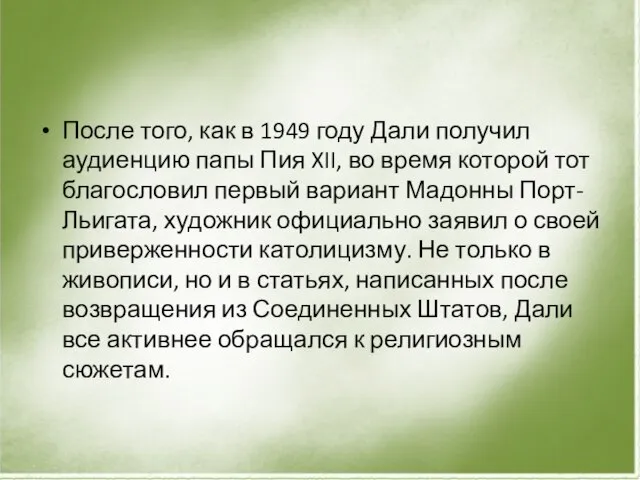 • После того, как в 1949 году Дали получил аудиенцию папы Пия XII, во время которой тот благословил первый вариант Мадонны Порт-Льигата, художник официально заявил о своей приверженности католицизму. Не только в живописи, но и в статьях, написанных после возвращения из Соединенных Штатов, Дали все активнее обращался к религиозным сюжетам.